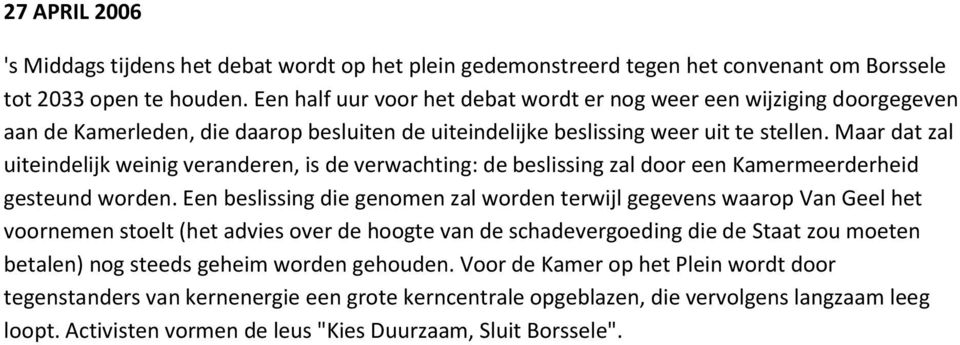 27 APRIL 2006

's Middags tijdens het debat wordt op het plein gedemonstreerd tegen het convenant om Borssele tot 2033 open te houden. Een half uur voor het debat wordt er nog weer een wijziging doorgegeven aan de Kamerleden, die daarop besluiten de uiteindelijke beslissing weer uit te stellen. Maar dat zal uiteindelijk weinig veranderen, is de verwachting: de beslissing zal door een Kamermeerderheid gesteund worden. Een beslissing die genomen zal worden terwijl gegevens waarop Van Geel het voornemen stoelt (het advies over de hoogte van de schadevergoeding die de Staat zou moeten betalen) nog steeds geheim worden gehouden. Voor de Kamer op het Plein wordt door tegenstanders van kernenergie een grote kerncentrale opgeblazen, die vervolgens langzaam leeg loopt. Activisten vormen de leus "Kies Duurzaam, Sluit Borssele".